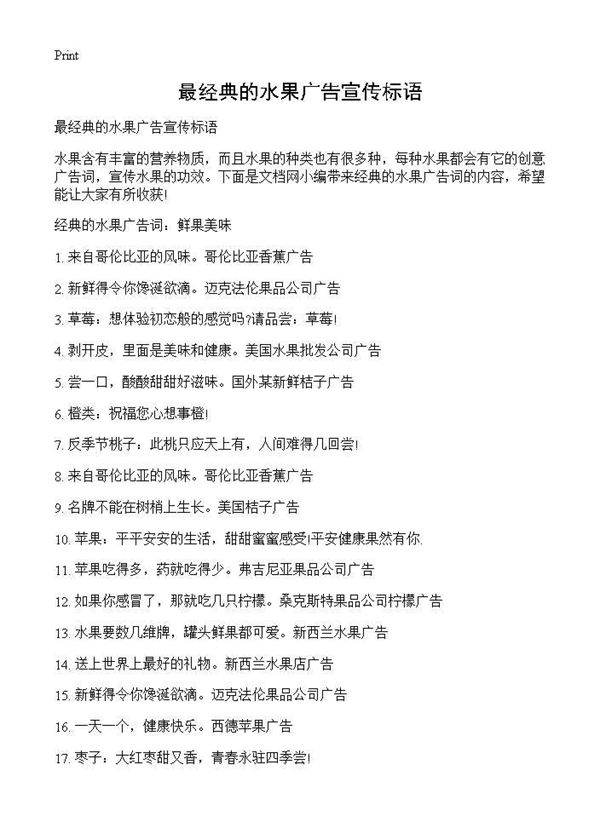 Print

最经典的水果广告宣传标语

最经典的水果广告宣传标语

水果含有丰富的营养物质，而且水果的种类也有很多种，每种水果都会有它的创意广告词，宣传水果的功效。下面是文档网小编带来经典的水果广告词的内容，希望能让大家有所收获!

经典的水果广告词：鲜果美味

1. 来自哥伦比亚的风味。哥伦比亚香蕉广告

2. 新鲜得令你馋涎欲滴。迈克法伦果品公司广告

3. 草莓：想体验初恋般的感觉吗?请品尝：草莓!

4. 剥开皮，里面是美味和健康。美国水果批发公司广告

5. 尝一口，酸酸甜甜好滋味。国外某新鲜桔子广告

6. 橙类：祝福您心想事橙!

7. 反季节桃子：此桃只应天上有，人间难得几回尝!

8. 来自哥伦比亚的风味。哥伦比亚香蕉广告

9. 名牌不能在树梢上生长。美国桔子广告

10. 苹果：平平安安的生活，甜甜蜜蜜感受!平安健康果然有你.

11. 苹果吃得多，药就吃得少。弗吉尼亚果品公司广告

12. 如果你感冒了，那就吃几只柠檬。桑克斯特果品公司柠檬广告

13. 水果要数几维牌，罐头鲜果都可爱。新西兰水果广告

14. 送上世界上最好的礼物。新西兰水果店广告

15. 新鲜得令你馋涎欲滴。迈克法伦果品公司广告

16. 一天一个，健康快乐。西德苹果广告

17. 枣子：大红枣甜又香，青春永驻四季尝!